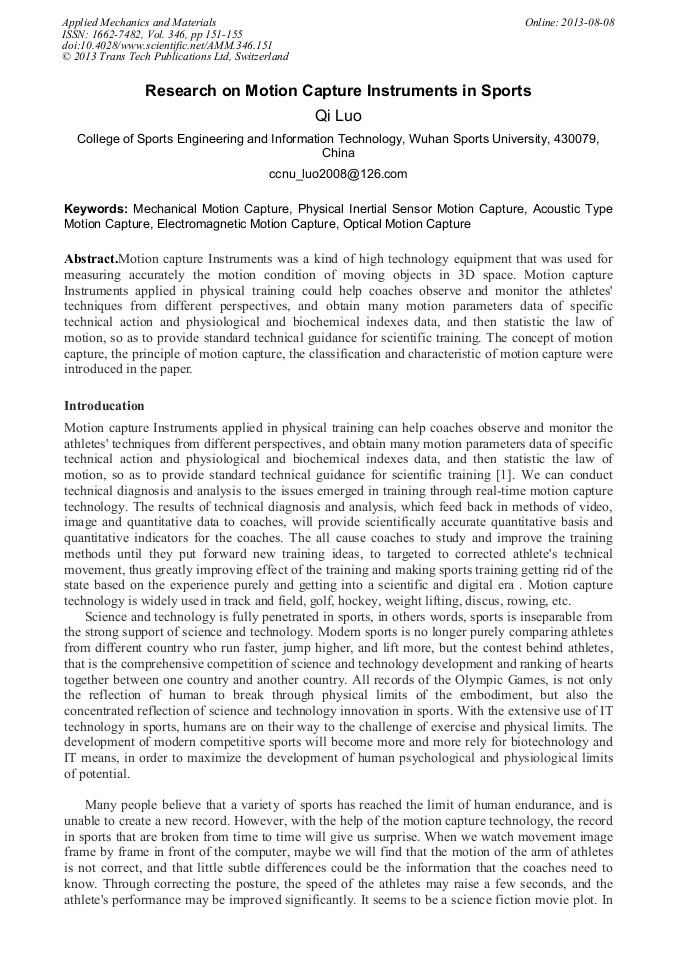 Applied Mechanics and Materials
ISSN: 1662-7482, Vol. 346, pp 151-155
doi:10.4028/www.scientific.net/AMM.346.151
© 2013 Trans Tech Publications Ltd, Switzerland

Online: 2013-08-08

Research on Motion Capture Instruments in Sports

Qi Luo

College of Sports Engineering and Information Technology, Wuhan Sports University, 430079, China

ccnu_luo2008@126.com

Keywords: Mechanical Motion Capture, Physical Inertial Sensor Motion Capture, Acoustic Type Motion Capture, Electromagnetic Motion Capture, Optical Motion Capture

Abstract.Motion capture Instruments was a kind of high technology equipment that was used for measuring accurately the motion condition of moving objects in 3D space. Motion capture Instruments applied in physical training could help coaches observe and monitor the athletes' techniques from different perspectives, and obtain many motion parameters data of specific technical action and physiological and biochemical indexes data, and then statistic the law of motion, so as to provide standard technical guidance for scientific training. The concept of motion capture, the principle of motion capture, the classification and characteristic of motion capture were introduced in the paper.

Introducation

Motion capture Instruments applied in physical training can help coaches observe and monitor the athletes' techniques from different perspectives, and obtain many motion parameters data of specific technical action and physiological and biochemical indexes data, and then statistic the law of motion, so as to provide standard technical guidance for scientific training [1]. We can conduct technical diagnosis and analysis to the issues emerged in training through real-time motion capture technology. The results of technical diagnosis and analysis, which feed back in methods of video, image and quantitative data to coaches, will provide scientifically accurate quantitative basis and quantitative indicators for the coaches. The all cause coaches to study and improve the training methods until they put forward new training ideas, to targeted to corrected athlete's technical movement, thus greatly improving effect of the training and making sports training getting rid of the state based on the experience purely and getting into a scientific and digital era . Motion capture technology is widely used in track and field, golf, hockey, weight lifting, discus, rowing, etc.

Science and technology is fully penetrated in sports, in others words, sports is inseparable from the strong support of science and technology. Modern sports is no longer purely comparing athletes from different country who run faster, jump higher, and lift more, but the contest behind athletes, that is the comprehensive competition of science and technology development and ranking of hearts together between one country and another country. All records of the Olympic Games, is not only the reflection of human to break through physical limits of the embodiment, but also the concentrated reflection of science and technology innovation in sports. With the extensive use of IT technology in sports, humans are on their way to the challenge of exercise and physical limits. The development of modern competitive sports will become more and more rely for biotechnology and IT means, in order to maximize the development of human psychological and physiological limits of potential.

Many people believe that a variety of sports has reached the limit of human endurance, and is unable to create a new record. However, with the help of the motion capture technology, the record in sports that are broken from time to time will give us surprise. When we watch movement image frame by frame in front of the computer, maybe we will find that the motion of the arm of athletes is not correct, and that little subtle differences could be the information that the coaches need to know. Through correcting the posture, the speed of the athletes may raise a few seconds, and the athlete's performance may be improved significantly. It seems to be a science fiction movie plot. In